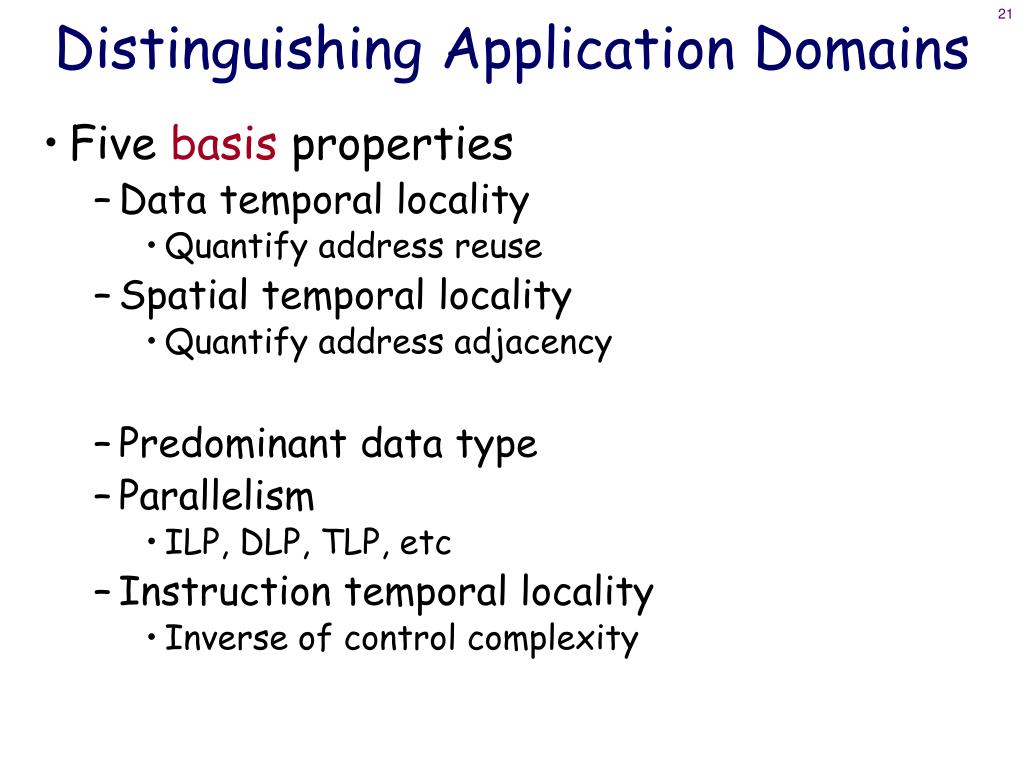 21

Distinguishing Application Domains

• Five basis properties
– Data temporal locality
• Quantify address reuse
– Spatial temporal locality
• Quantify address adjacency

– Predominant data type
– Parallelism
• ILP, DLP, TLP, etc
– Instruction temporal locality
• Inverse of control complexity